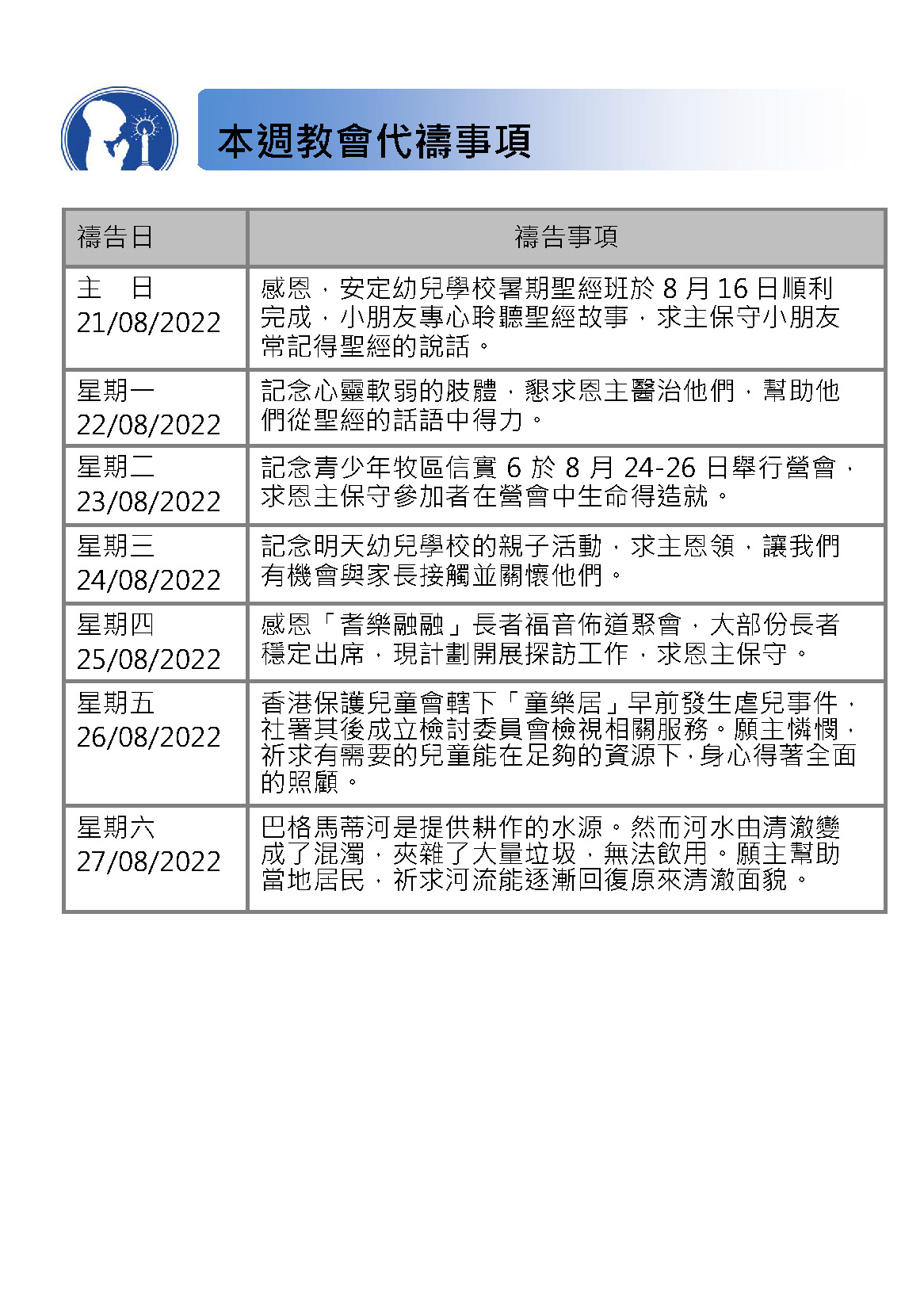 本週教會代禱事項

| 禱告日 | 禱告事項 |
|---|---|
| 主 日 21/08/2022 | 感恩，安定幼兒學校暑期聖經班於8月16日順利完成，小朋友專心聆聽聖經故事，求主保守小朋友常記得聖經的說話。 |
| 星期一 22/08/2022 | 記念心靈軟弱的肢體，懇求恩主醫治他們，幫助他們從聖經的話語中得力。 |
| 星期二 23/08/2022 | 記念青少年牧區信實6於8月24-26日舉行營會，求恩主保守參加者在營會中生命得造就。 |
| 星期三 24/08/2022 | 記念明天幼兒學校的親子活動，求主恩領，讓我們有機會與家長接觸並關懷他們。 |
| 星期四 25/08/2022 | 感恩「耆樂融融」長者福音佈道聚會，大部份長者穩定出席，現計劃開展探訪工作，求恩主保守。 |
| 星期五 26/08/2022 | 香港保護兒童會轄下「童樂居」早前發生虐兒事件，社署其後成立檢討委員會檢視相關服務。願主憐憫，祈求有需要的兒童能在足夠的資源下，身心得著全面的照顧。 |
| 星期六 27/08/2022 | 巴格馬蒂河是提供耕作的水源。然而河水由清澈變成了混濁，夾雜了大量垃圾，無法飲用。願主幫助當地居民，祈求河流能逐漸回復原來清澈面貌。 |